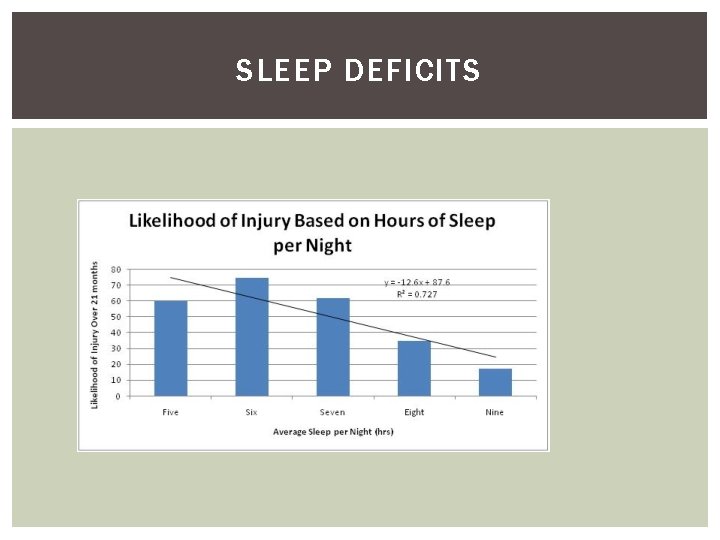 SLEEP DEFICITS

Likelihood of Injury Based on Hours of Sleep per Night

Likelihood of Injury Over 21 months

80
70
60
50
40
30
20
10
0

$y = -12.6x + 87.6$
$R^2 = 0.727$

Five
Six
Seven
Eight
Nine

Average Sleep per Night (hrs)